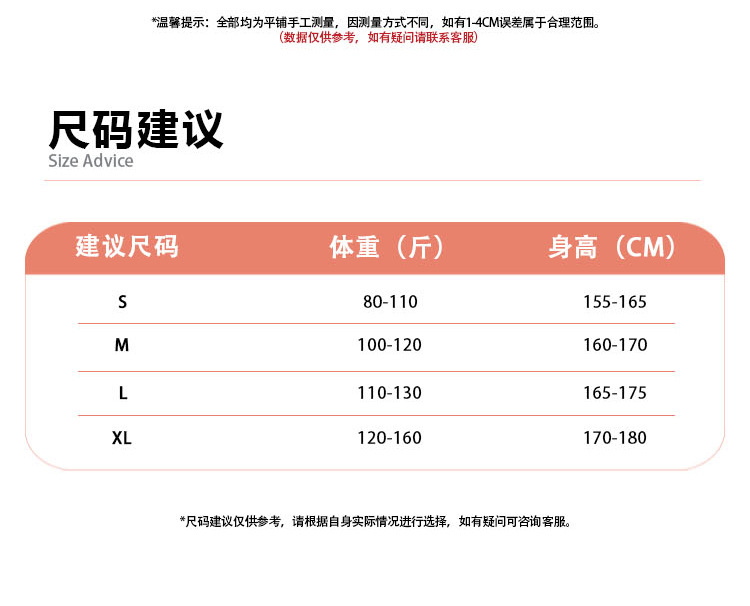 *温馨提示：全部均为平铺手工测量，因测量方式不同，如有1-4CM误差属于合理范围。
（数据仅供参考，如有疑问请联系客服）

尺码建议
Size Advice

| 建议尺码 | 体重（斤） | 身高（CM） |
|---|---|---|
| S | 80-110 | 155-165 |
| M | 100-120 | 160-170 |
| L | 110-130 | 165-175 |
| XL | 120-160 | 170-180 |

*尺码建议仅供参考，请根据自身实际情况进行选择，如有疑问可咨询客服。